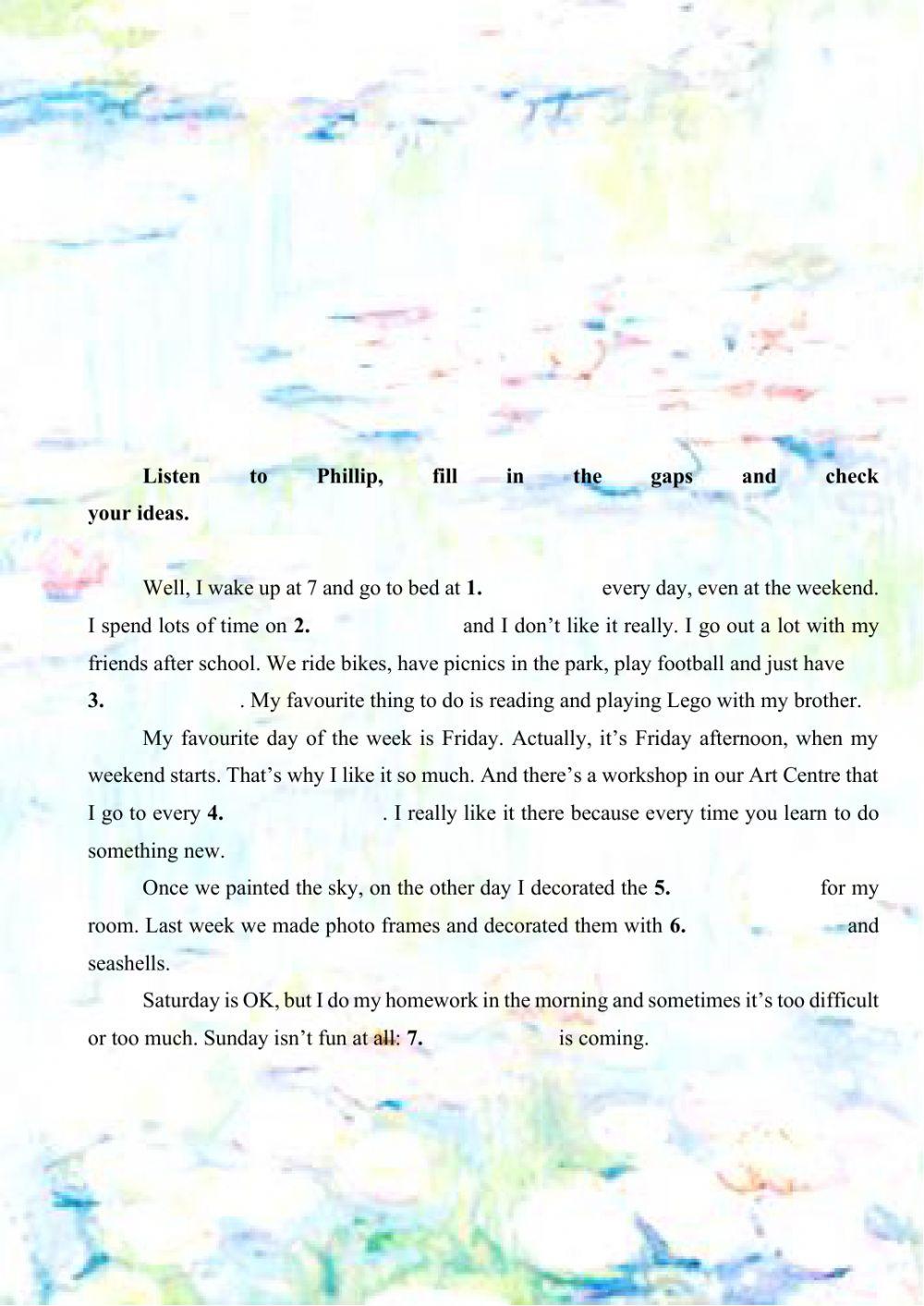 Listen to Phillip, fill in the gaps and check your ideas.

Well, I wake up at 7 and go to bed at 1. every day, even at the weekend. I spend lots of time on 2. and I don’t like it really. I go out a lot with my friends after school. We ride bikes, have picnics in the park, play football and just have 3. . My favourite thing to do is reading and playing Lego with my brother.

My favourite day of the week is Friday. Actually, it’s Friday afternoon, when my weekend starts. That’s why I like it so much. And there’s a workshop in our Art Centre that I go to every 4. . I really like it there because every time you learn to do something new.

Once we painted the sky, on the other day I decorated the 5. for my room. Last week we made photo frames and decorated them with 6. and seashells.

Saturday is OK, but I do my homework in the morning and sometimes it’s too difficult or too much. Sunday isn’t fun at all: 7. is coming.